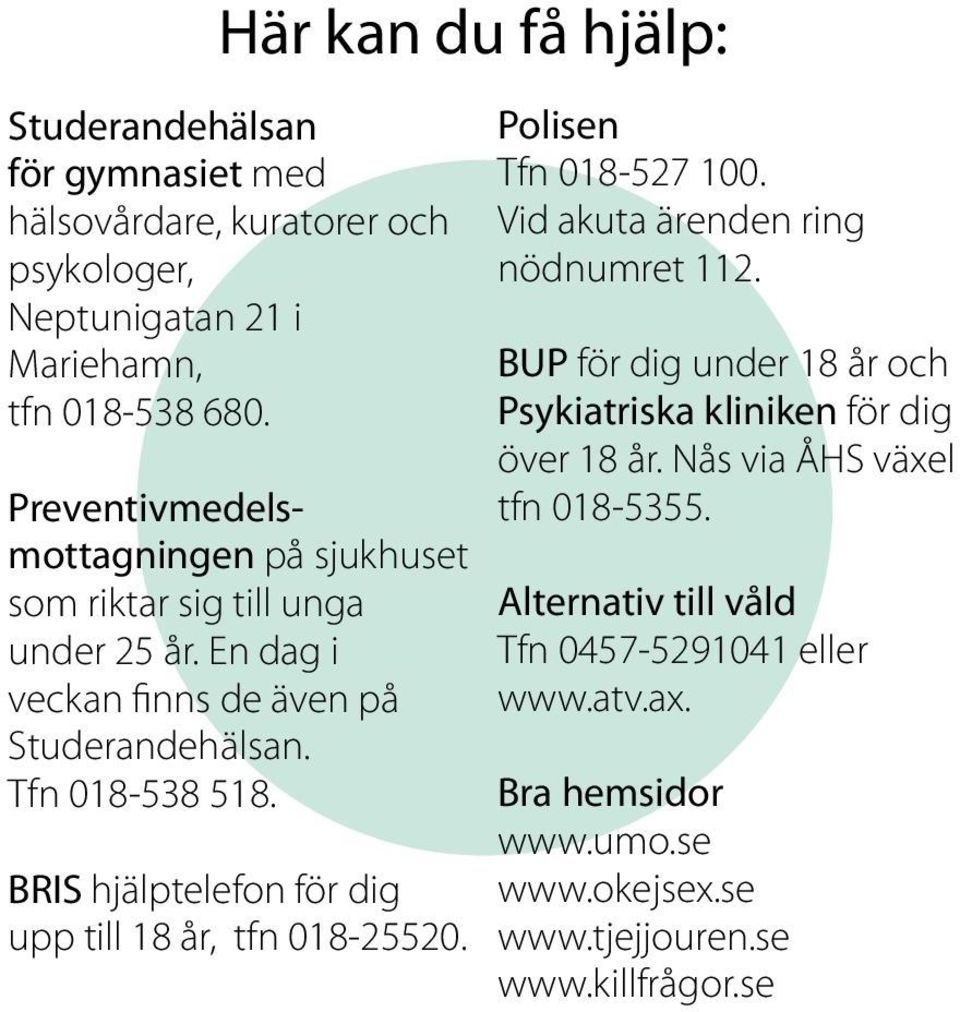 Här kan du få hjälp:

Studerandehälsan för gymnasiet med hälsovårdare, kuratorer och psykologer, Neptunigatan 21 i Mariehamn, tfn 018-538 680.

Preventivmedelsmottagningen på sjukhuset som riktar sig till unga under 25 år. En dag i veckan finns de även på Studerandehälsan. Tfn 018-538 518.

BRIS hjälptelefon för dig upp till 18 år, tfn 018-25520.

Polisen
Tfn 018-527 100. Vid akuta ärenden ring nödnumret 112.

BUP för dig under 18 år och Psykiatriska kliniken för dig över 18 år. Nås via ÅHS växel tfn 018-5355.

Alternativ till våld
Tfn 0457-5291041 eller www.atv.ax.

Bra hemsidor
www.umo.se
www.okejsex.se
www.tjejjouren.se
www.killfrågor.se